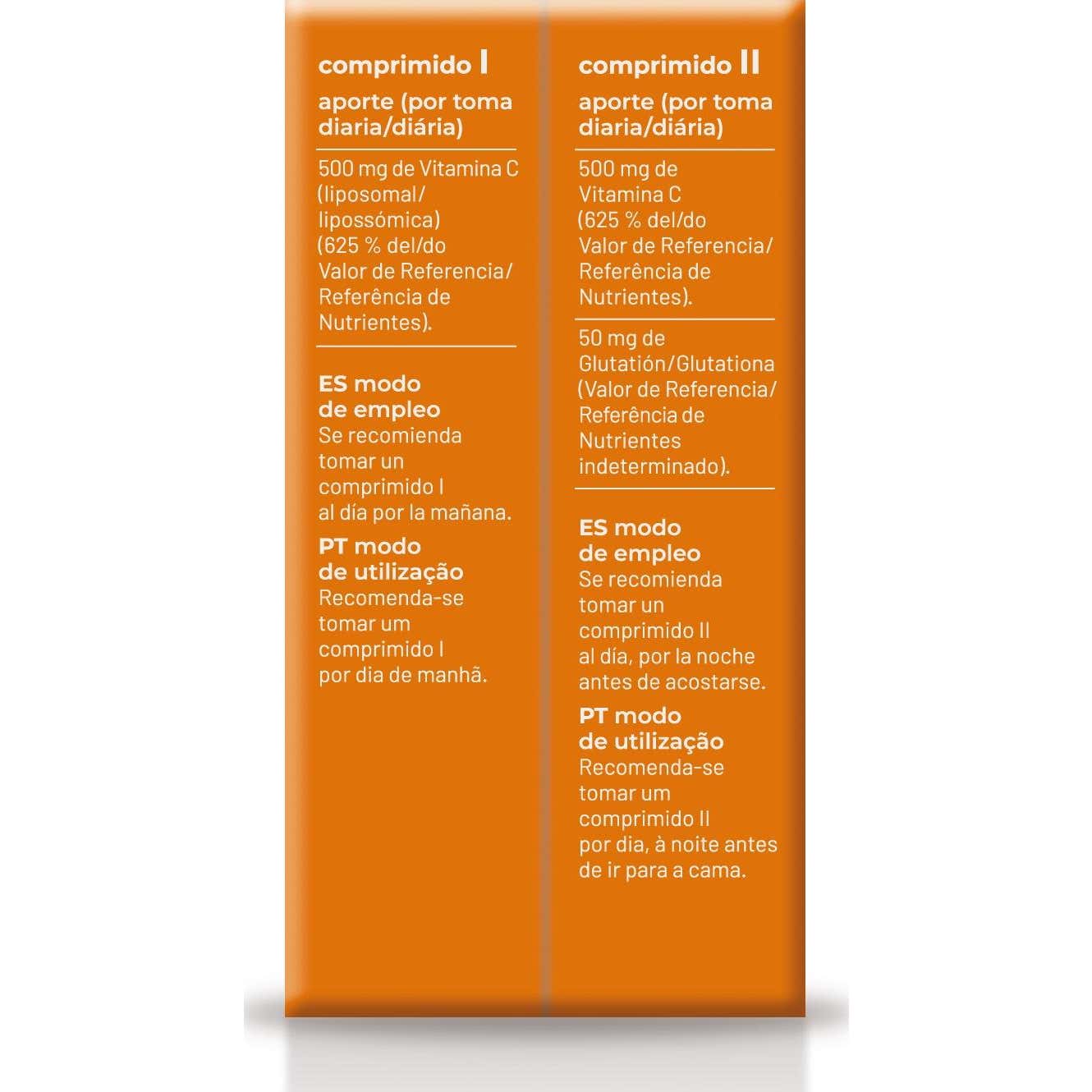 comprimido I

aporte (por toma diaria/diária)

500 mg de Vitamina C (liposomal/ lipossómica) (625 % del/do Valor de Referencia/ Referência de Nutrientes).

ES modo de empleo
Se recomienda tomar un comprimido I al día por la mañana.

PT modo de utilização
Recomenda-se tomar um comprimido I por dia de manhã.

comprimido II

aporte (por toma diaria/diária)

500 mg de Vitamina C (625 % del/do Valor de Referencia/ Referência de Nutrientes).

50 mg de Glutatión/Glutationa (Valor de Referencia/ Referência de Nutrientes indeterminado).

ES modo de empleo
Se recomienda tomar un comprimido II al día, por la noche antes de acostarse.

PT modo de utilização
Recomenda-se tomar um comprimido II por dia, à noite antes de ir para a cama.